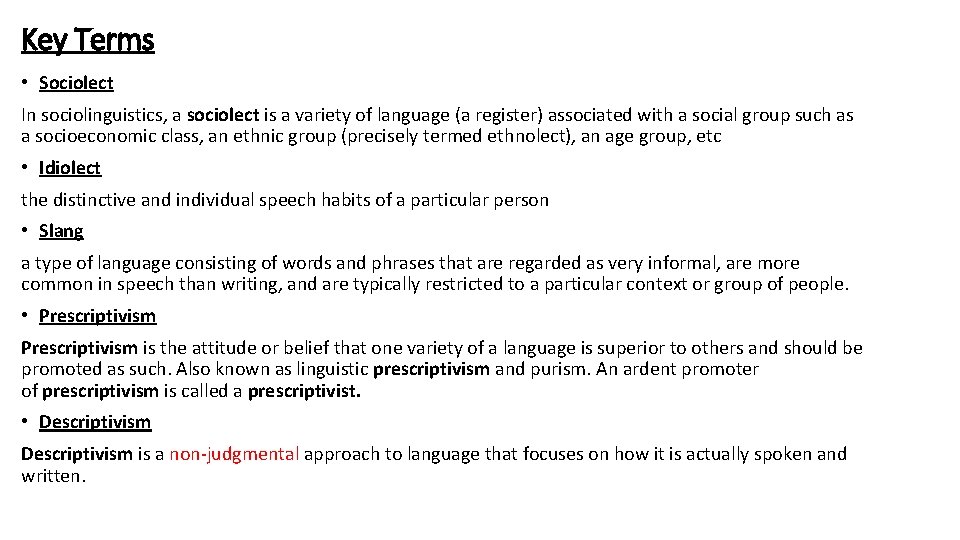 Key Terms

• Sociolect

In sociolinguistics, a sociolect is a variety of language (a register) associated with a social group such as a socioeconomic class, an ethnic group (precisely termed ethnolect), an age group, etc

• Idiolect

the distinctive and individual speech habits of a particular person

• Slang

a type of language consisting of words and phrases that are regarded as very informal, are more common in speech than writing, and are typically restricted to a particular context or group of people.

• Prescriptivism

Prescriptivism is the attitude or belief that one variety of a language is superior to others and should be promoted as such. Also known as linguistic prescriptivism and purism. An ardent promoter of prescriptivism is called a prescriptivist.

• Descriptivism

Descriptivism is a non-judgmental approach to language that focuses on how it is actually spoken and written.